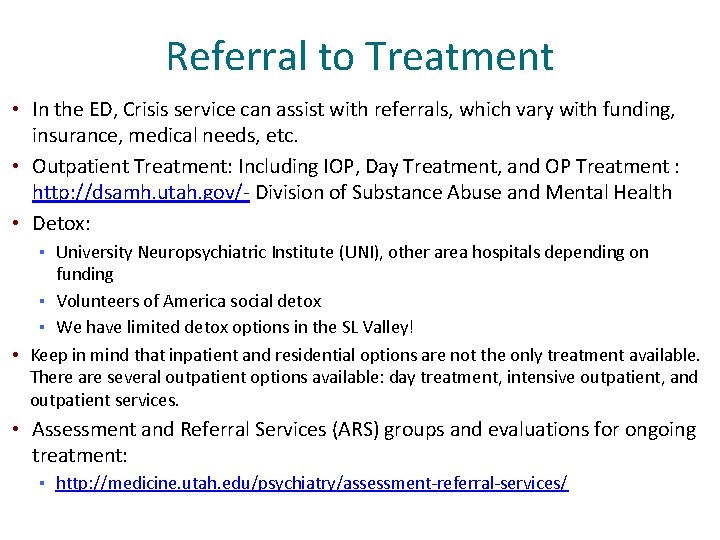 Referral to Treatment

• In the ED, Crisis service can assist with referrals, which vary with funding, insurance, medical needs, etc.

• Outpatient Treatment: Including IOP, Day Treatment, and OP Treatment : http://dsamh.utah.gov/- Division of Substance Abuse and Mental Health

• Detox:

▪ University Neuropsychiatric Institute (UNI), other area hospitals depending on funding

▪ Volunteers of America social detox

▪ We have limited detox options in the SL Valley!

• Keep in mind that inpatient and residential options are not the only treatment available. There are several outpatient options available: day treatment, intensive outpatient, and outpatient services.

• Assessment and Referral Services (ARS) groups and evaluations for ongoing treatment:

▪ http://medicine.utah.edu/psychiatry/assessment-referral-services/